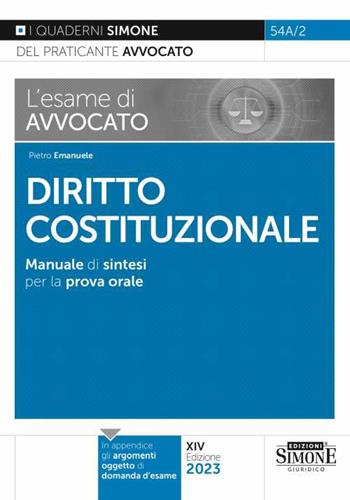 I QUADERNI SIMONE
54A/2
DEL PRATICANTE AVVOCATO

L'esame di AVVOCATO

Pietro Emanuele

DIRITTO COSTITUZIONALE

Manuale di sintesi per la prova orale

In appendice gli argomenti oggetto di domanda d'esame

XIV Edizione 2023

EDIZIONI SIMONE GIURIDICO